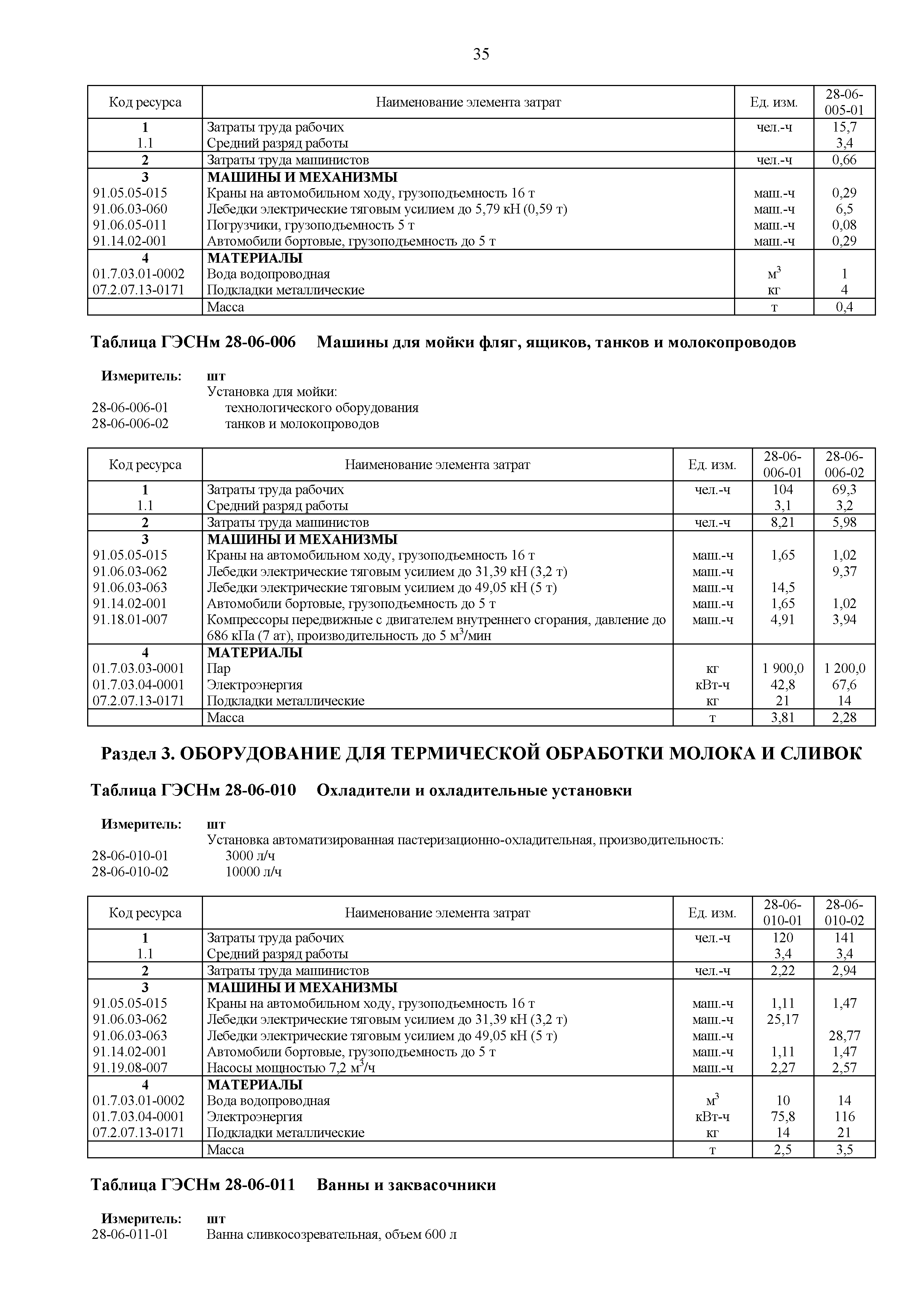 35

| Код ресурса | Наименование элемента затрат | Ед. изм. | 28-06-005-01 |
|---|---|---|---|
| 1 | Затраты труда рабочих | чел.-ч | 15,7 |
| 1.1 | Средний разряд работы | | 3,4 |
| 2 | Затраты труда машинистов | чел.-ч | 0,66 |
| 3 | МАШИНЫ И МЕХАНИЗМЫ | | |
| 91.05.05-015 | Краны на автомобильном ходу, грузоподъемность 16 т | маш.-ч | 0,29 |
| 91.06.03-060 | Лебедки электрические тяговым усилием до 5,79 кН (0,59 т) | маш.-ч | 6,5 |
| 91.06.05-011 | Погрузчики, грузоподъемность 5 т | маш.-ч | 0,08 |
| 91.14.02-001 | Автомобили бортовые, грузоподъемность до 5 т | маш.-ч | 0,29 |
| 4 | МАТЕРИАЛЫ | | |
| 01.7.03.01-0002 | Вода водопроводная | $м^3$ | 1 |
| 07.2.07.13-0171 | Подкладки металлические | кг | 4 |
| | Масса | т | 0,4 |

Таблица ГЭСНм 28-06-006 Машины для мойки фляг, ящиков, танков и молокопроводов

Измеритель: шт
Установка для мойки:
28-06-006-01 технологического оборудования
28-06-006-02 танков и молокопроводов

| Код ресурса | Наименование элемента затрат | Ед. изм. | 28-06-006-01 | 28-06-006-02 |
|---|---|---|---|---|
| 1 | Затраты труда рабочих | чел.-ч | 104 | 69,3 |
| 1.1 | Средний разряд работы | | 3,1 | 3,2 |
| 2 | Затраты труда машинистов | чел.-ч | 8,21 | 5,98 |
| 3 | МАШИНЫ И МЕХАНИЗМЫ | | | |
| 91.05.05-015 | Краны на автомобильном ходу, грузоподъемность 16 т | маш.-ч | 1,65 | 1,02 |
| 91.06.03-062 | Лебедки электрические тяговым усилием до 31,39 кН (3,2 т) | маш.-ч | | 9,37 |
| 91.06.03-063 | Лебедки электрические тяговым усилием до 49,05 кН (5 т) | маш.-ч | 14,5 | |
| 91.14.02-001 | Автомобили бортовые, грузоподъемность до 5 т | маш.-ч | 1,65 | 1,02 |
| 91.18.01-007 | Компрессоры передвижные с двигателем внутреннего сгорания, давление до 686 кПа (7 ат), производительность до 5 $м^3$/мин | маш.-ч | 4,91 | 3,94 |
| 4 | МАТЕРИАЛЫ | | | |
| 01.7.03.03-0001 | Пар | кг | 1 900,0 | 1 200,0 |
| 01.7.03.04-0001 | Электроэнергия | кВт-ч | 42,8 | 67,6 |
| 07.2.07.13-0171 | Подкладки металлические | кг | 21 | 14 |
| | Масса | т | 3,81 | 2,28 |

Раздел 3. ОБОРУДОВАНИЕ ДЛЯ ТЕРМИЧЕСКОЙ ОБРАБОТКИ МОЛОКА И СЛИВОК

Таблица ГЭСНм 28-06-010 Охладители и охладительные установки

Измеритель: шт
Установка автоматизированная пастеризационно-охладительная, производительность:
28-06-010-01 3000 л/ч
28-06-010-02 10000 л/ч

| Код ресурса | Наименование элемента затрат | Ед. изм. | 28-06-010-01 | 28-06-010-02 |
|---|---|---|---|---|
| 1 | Затраты труда рабочих | чел.-ч | 120 | 141 |
| 1.1 | Средний разряд работы | | 3,4 | 3,4 |
| 2 | Затраты труда машинистов | чел.-ч | 2,22 | 2,94 |
| 3 | МАШИНЫ И МЕХАНИЗМЫ | | | |
| 91.05.05-015 | Краны на автомобильном ходу, грузоподъемность 16 т | маш.-ч | 1,11 | 1,47 |
| 91.06.03-062 | Лебедки электрические тяговым усилием до 31,39 кН (3,2 т) | маш.-ч | 25,17 | |
| 91.06.03-063 | Лебедки электрические тяговым усилием до 49,05 кН (5 т) | маш.-ч | | 28,77 |
| 91.14.02-001 | Автомобили бортовые, грузоподъемность до 5 т | маш.-ч | 1,11 | 1,47 |
| 91.19.08-007 | Насосы мощностью 7,2 $м^3$/ч | маш.-ч | 2,27 | 2,57 |
| 4 | МАТЕРИАЛЫ | | | |
| 01.7.03.01-0002 | Вода водопроводная | $м^3$ | 10 | 14 |
| 01.7.03.04-0001 | Электроэнергия | кВт-ч | 75,8 | 116 |
| 07.2.07.13-0171 | Подкладки металлические | кг | 14 | 21 |
| | Масса | т | 2,5 | 3,5 |

Таблица ГЭСНм 28-06-011 Ванны и заквасочники

Измеритель: шт
28-06-011-01 Ванна сливкосозревательная, объем 600 л